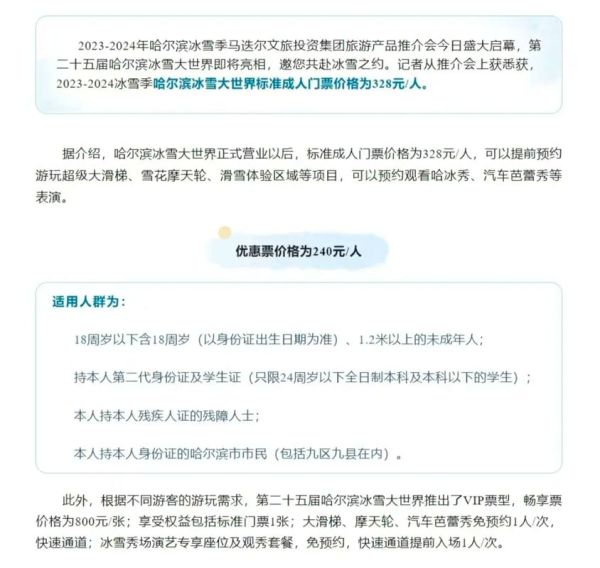 2023-2024年哈尔滨冰雪季马迭尔文旅投资集团旅游产品推介会今日盛大启幕，第二十五届哈尔滨冰雪大世界即将亮相，邀您共赴冰雪之约。记者从推介会上获悉获，2023-2024冰雪季哈尔滨冰雪大世界标准成人门票价格为328元/人。

据介绍，哈尔滨冰雪大世界正式营业以后，标准成人门票价格为328元/人，可以提前预约游玩超级大滑梯、雪花摩天轮、滑雪体验区域等项目，可以预约观看哈冰秀、汽车芭蕾秀等表演。

优惠票价格为240元/人

适用人群为：

18周岁以下含18周岁（以身份证出生日期为准）、1.2米以上的未成年人；

持本人第二代身份证及学生证（只限24周岁以下全日制本科及本科以下的学生）；

本人持本人残疾人证的残障人士；

本人持本人身份证的哈尔滨市市民（包括九区九县在内）。

此外，根据不同游客的游玩需求，第二十五届哈尔滨冰雪大世界推出了VIP票型，畅享票价格为800元/张；享受权益包括标准门票1张；大滑梯、摩天轮、汽车芭蕾秀免预约1人/次，快速通道；冰雪秀场演艺专享座位及观秀套餐，免预约，快速通道提前入场1人/次。